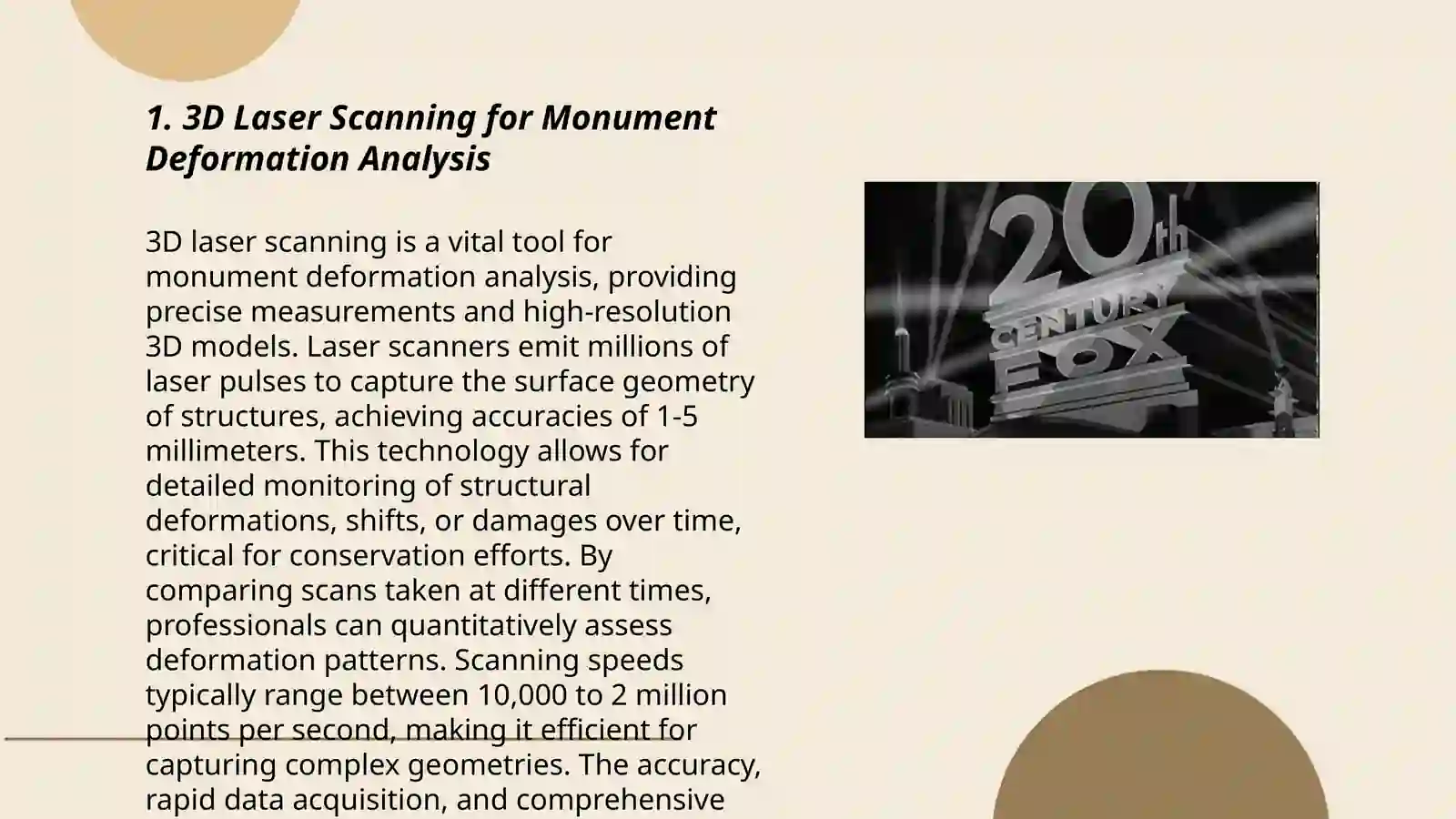 1. 3D Laser Scanning for Monument Deformation Analysis

3D laser scanning is a vital tool for monument deformation analysis, providing precise measurements and high-resolution 3D models. Laser scanners emit millions of laser pulses to capture the surface geometry of structures, achieving accuracies of 1-5 millimeters. This technology allows for detailed monitoring of structural deformations, shifts, or damages over time, critical for conservation efforts. By comparing scans taken at different times, professionals can quantitatively assess deformation patterns. Scanning speeds typically range between 10,000 to 2 million points per second, making it efficient for capturing complex geometries. The accuracy, rapid data acquisition, and comprehensive

20th CENTURY FOX